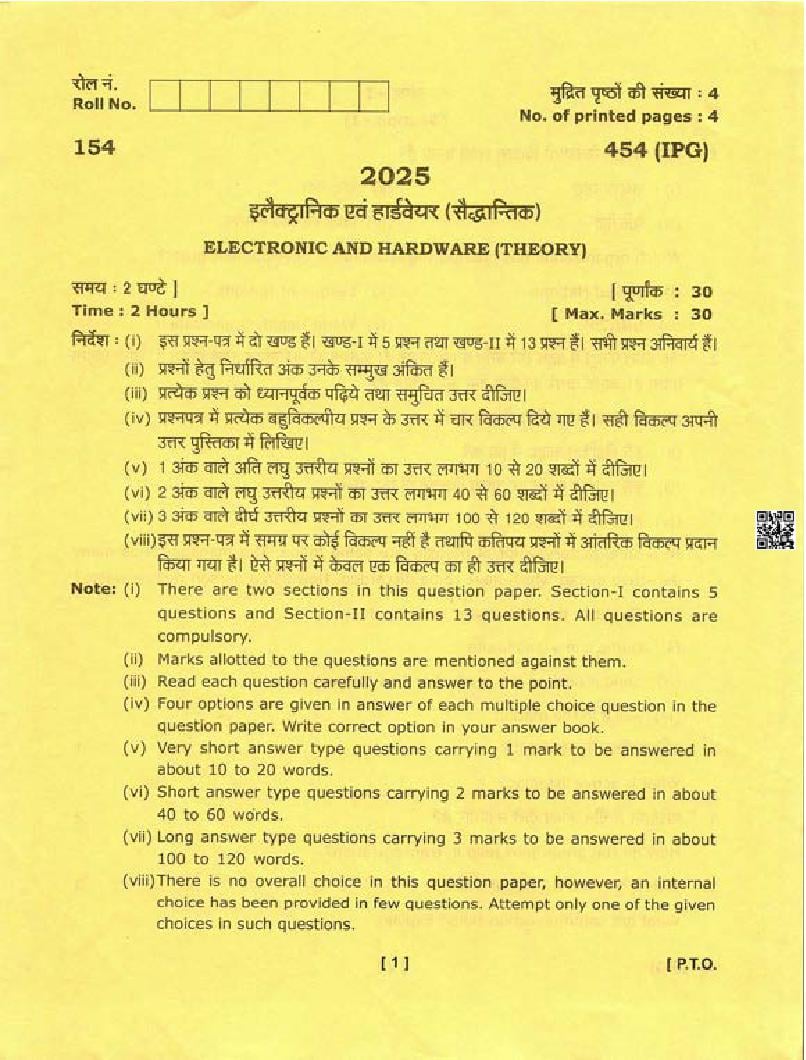 रोल नं.
Roll No.

मुद्रित पृष्ठों की संख्या : 4
No. of printed pages : 4

154

454 (IPG)

2025

इलैक्ट्रानिक एवं हार्डवेयर (सैद्धान्तिक)

ELECTRONIC AND HARDWARE (THEORY)

समय : 2 घण्टे ]
Time : 2 Hours ]

[ पूर्णांक : 30
[ Max. Marks : 30

निर्देश : (i) इस प्रश्न-पत्र में दो खण्ड हैं। खण्ड-I में 5 प्रश्न तथा खण्ड-II में 13 प्रश्न हैं। सभी प्रश्न अनिवार्य हैं।
(ii) प्रश्नों हेतु निर्धारित अंक उनके सम्मुख अंकित हैं।
(iii) प्रत्येक प्रश्न को ध्यानपूर्वक पढ़िये तथा समुचित उत्तर दीजिए।
(iv) प्रश्नपत्र में प्रत्येक बहुविकल्पीय प्रश्न के उत्तर में चार विकल्प दिये गए हैं। सही विकल्प अपनी उत्तर पुस्तिका में लिखिए।
(v) 1 अंक वाले अति लघु उत्तरीय प्रश्नों का उत्तर लगभग 10 से 20 शब्दों में दीजिए।
(vi) 2 अंक वाले लघु उत्तरीय प्रश्नों का उत्तर लगभग 40 से 60 शब्दों में दीजिए।
(vii) 3 अंक वाले दीर्घ उत्तरीय प्रश्नों का उत्तर लगभग 100 से 120 शब्दों में दीजिए।
(viii) इस प्रश्न-पत्र में समग्र पर कोई विकल्प नहीं है तथापि कतिपय प्रश्नों में आंतरिक विकल्प प्रदान किया गया है। ऐसे प्रश्नों में केवल एक विकल्प का ही उत्तर दीजिए।

Note: (i) There are two sections in this question paper. Section-I contains 5 questions and Section-II contains 13 questions. All questions are compulsory.
(ii) Marks allotted to the questions are mentioned against them.
(iii) Read each question carefully and answer to the point.
(iv) Four options are given in answer of each multiple choice question in the question paper. Write correct option in your answer book.
(v) Very short answer type questions carrying 1 mark to be answered in about 10 to 20 words.
(vi) Short answer type questions carrying 2 marks to be answered in about 40 to 60 words.
(vii) Long answer type questions carrying 3 marks to be answered in about 100 to 120 words.
(viii) There is no overall choice in this question paper, however, an internal choice has been provided in few questions. Attempt only one of the given choices in such questions.

[ 1 ]

[ P.T.O.